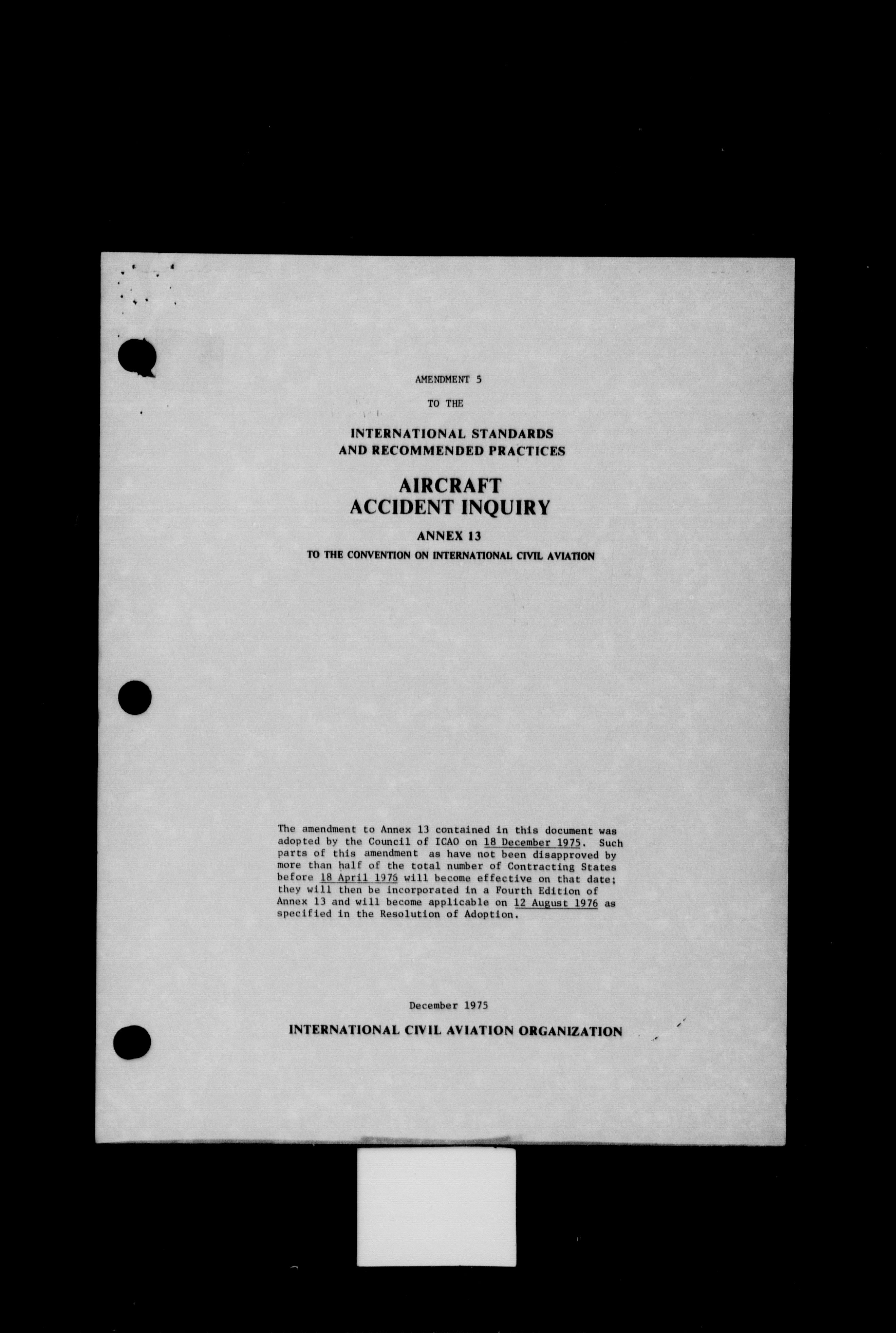 AMENDMENT 5

TO THE

INTERNATIONAL STANDARDS
AND RECOMMENDED PRACTICES

AIRCRAFT
ACCIDENT INQUIRY

ANNEX 13

TO THE CONVENTION ON INTERNATIONAL CIVIL AVIATION

The amendment to Annex 13 contained in this document was adopted by the Council of ICAO on 18 December 1975. Such parts of this amendment as have not been disapproved by more than half of the total number of Contracting States before 18 April 1976 will become effective on that date; they will then be incorporated in a Fourth Edition of Annex 13 and will become applicable on 12 August 1976 as specified in the Resolution of Adoption.

December 1975

INTERNATIONAL CIVIL AVIATION ORGANIZATION